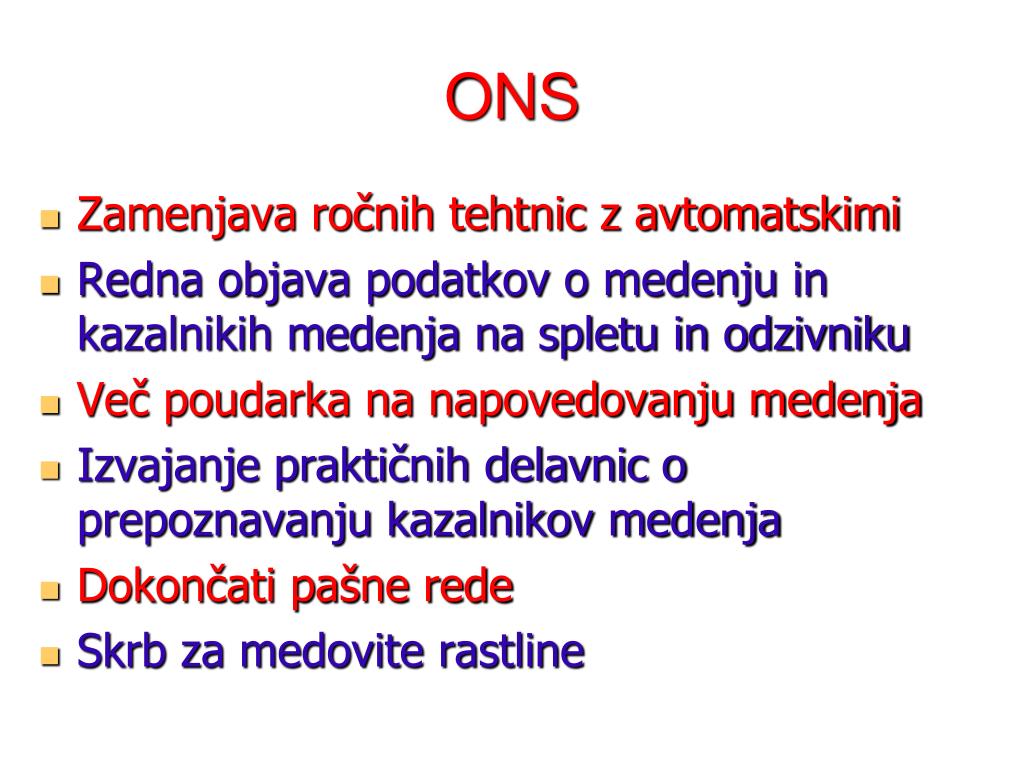 ONS

- Zamenjava ročnih tehtnic z avtomatskimi
- Redna objava podatkov o medenju in kazalnikih medenja na spletu in odzivniku
- Več poudarka na napovedovanju medenja
- Izvajanje praktičnih delavnic o prepoznavanju kazalnikov medenja
- Dokončati pašne rede
- Skrb za medovite rastline